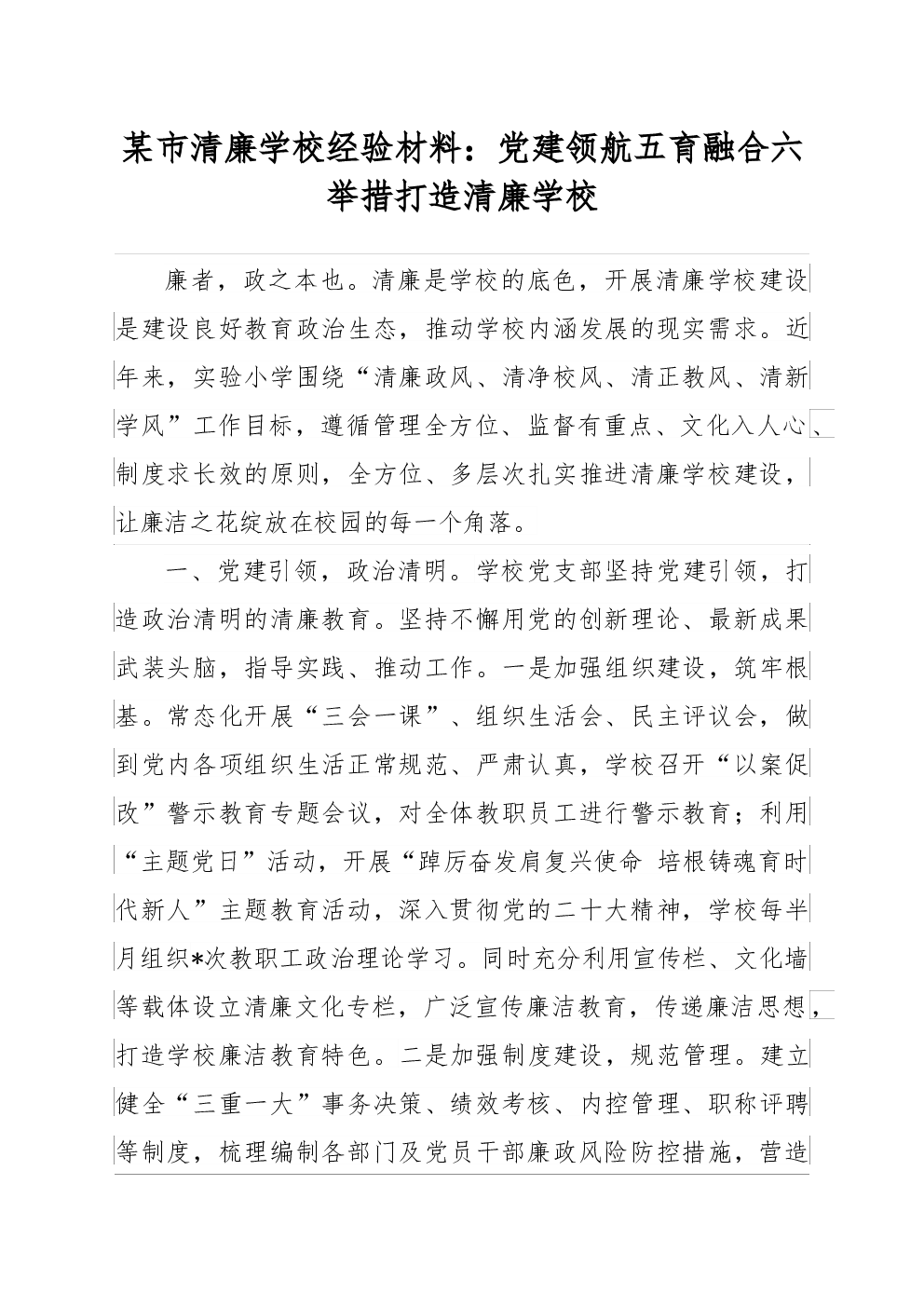 某市清廉学校经验材料：党建领航五育融合六举措打造清廉学校

廉者，政之本也。清廉是学校的底色，开展清廉学校建设是建设良好教育政治生态，推动学校内涵发展的现实需求。近年来，实验小学围绕“清廉政风、清净校风、清正教风、清新学风”工作目标，遵循管理全方位、监督有重点、文化入人心、制度求长效的原则，全方位、多层次扎实推进清廉学校建设，让廉洁之花绽放在校园的每一个角落。

一、党建引领，政治清明。学校党支部坚持党建引领，打造政治清明的清廉教育。坚持不懈用党的创新理论、最新成果武装头脑，指导实践、推动工作。一是加强组织建设，筑牢根基。常态化开展“三会一课”、组织生活会、民主评议会，做到党内各项组织生活正常规范、严肃认真，学校召开“以案促改”警示教育专题会议，对全体教职员工进行警示教育；利用“主题党日”活动，开展“踔厉奋发肩复兴使命 培根铸魂育时代新人”主题教育活动，深入贯彻党的二十大精神，学校每半月组织*次教职工政治理论学习。同时充分利用宣传栏、文化墙等载体设立清廉文化专栏，广泛宣传廉洁教育，传递廉洁思想，打造学校廉洁教育特色。二是加强制度建设，规范管理。建立健全“三重一大”事务决策、绩效考核、内控管理、职称评聘等制度，梳理编制各部门及党员干部廉政风险防控措施，营造